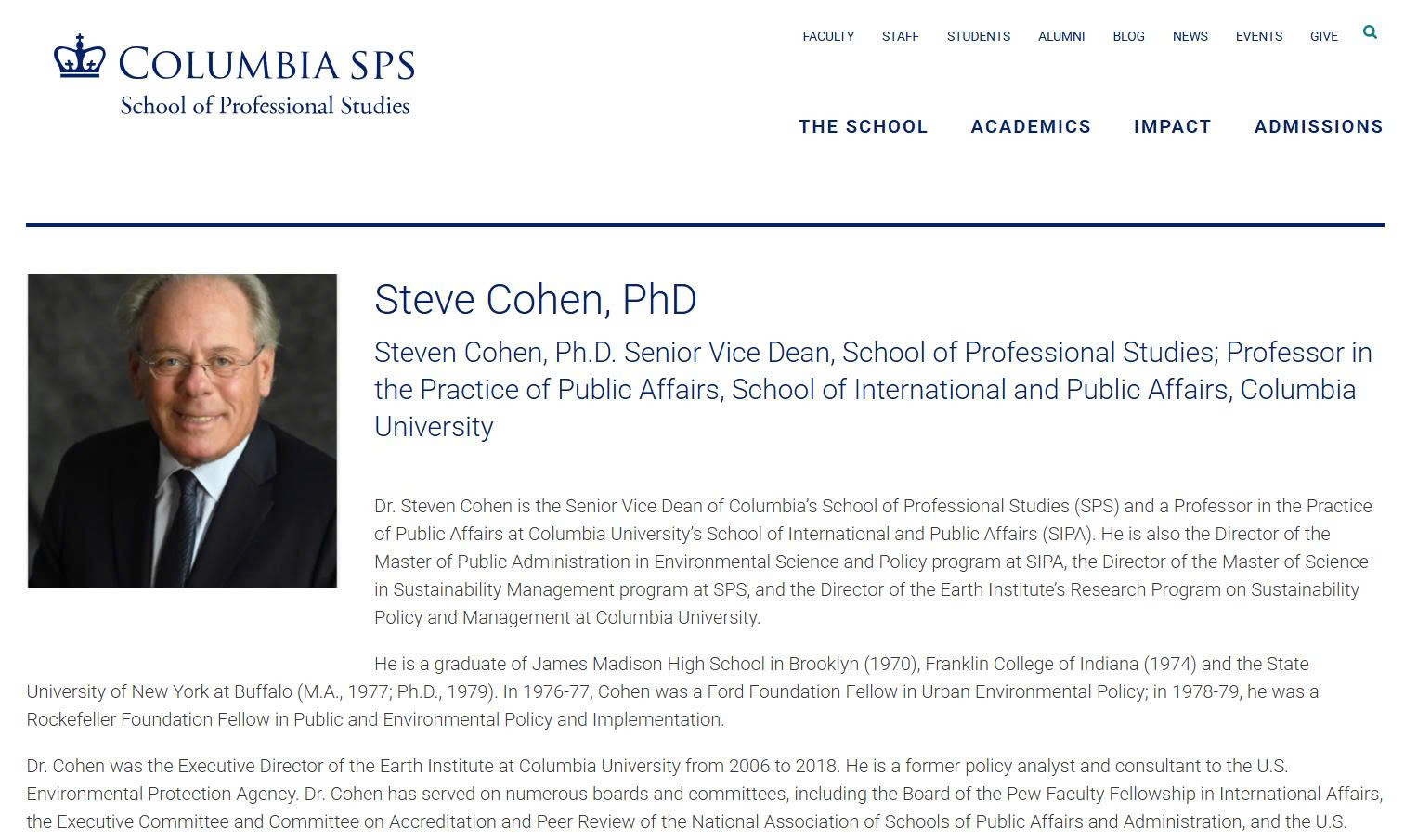 COLUMBIA SPS
School of Professional Studies

FACULTY STAFF STUDENTS ALUMNI BLOG NEWS EVENTS GIVE

THE SCHOOL ACADEMICS IMPACT ADMISSIONS

Steve Cohen, PhD

Steven Cohen, Ph.D. Senior Vice Dean, School of Professional Studies; Professor in the Practice of Public Affairs, School of International and Public Affairs, Columbia University

Dr. Steven Cohen is the Senior Vice Dean of Columbia's School of Professional Studies (SPS) and a Professor in the Practice of Public Affairs at Columbia University's School of International and Public Affairs (SIPA). He is also the Director of the Master of Public Administration in Environmental Science and Policy program at SIPA, the Director of the Master of Science in Sustainability Management program at SPS, and the Director of the Earth Institute's Research Program on Sustainability Policy and Management at Columbia University.

He is a graduate of James Madison High School in Brooklyn (1970), Franklin College of Indiana (1974) and the State University of New York at Buffalo (M.A., 1977; Ph.D., 1979). In 1976-77, Cohen was a Ford Foundation Fellow in Urban Environmental Policy; in 1978-79, he was a Rockefeller Foundation Fellow in Public and Environmental Policy and Implementation.

Dr. Cohen was the Executive Director of the Earth Institute at Columbia University from 2006 to 2018. He is a former policy analyst and consultant to the U.S. Environmental Protection Agency. Dr. Cohen has served on numerous boards and committees, including the Board of the Pew Faculty Fellowship in International Affairs, the Executive Committee and Committee on Accreditation and Peer Review of the National Association of Schools of Public Affairs and Administration, and the U.S.